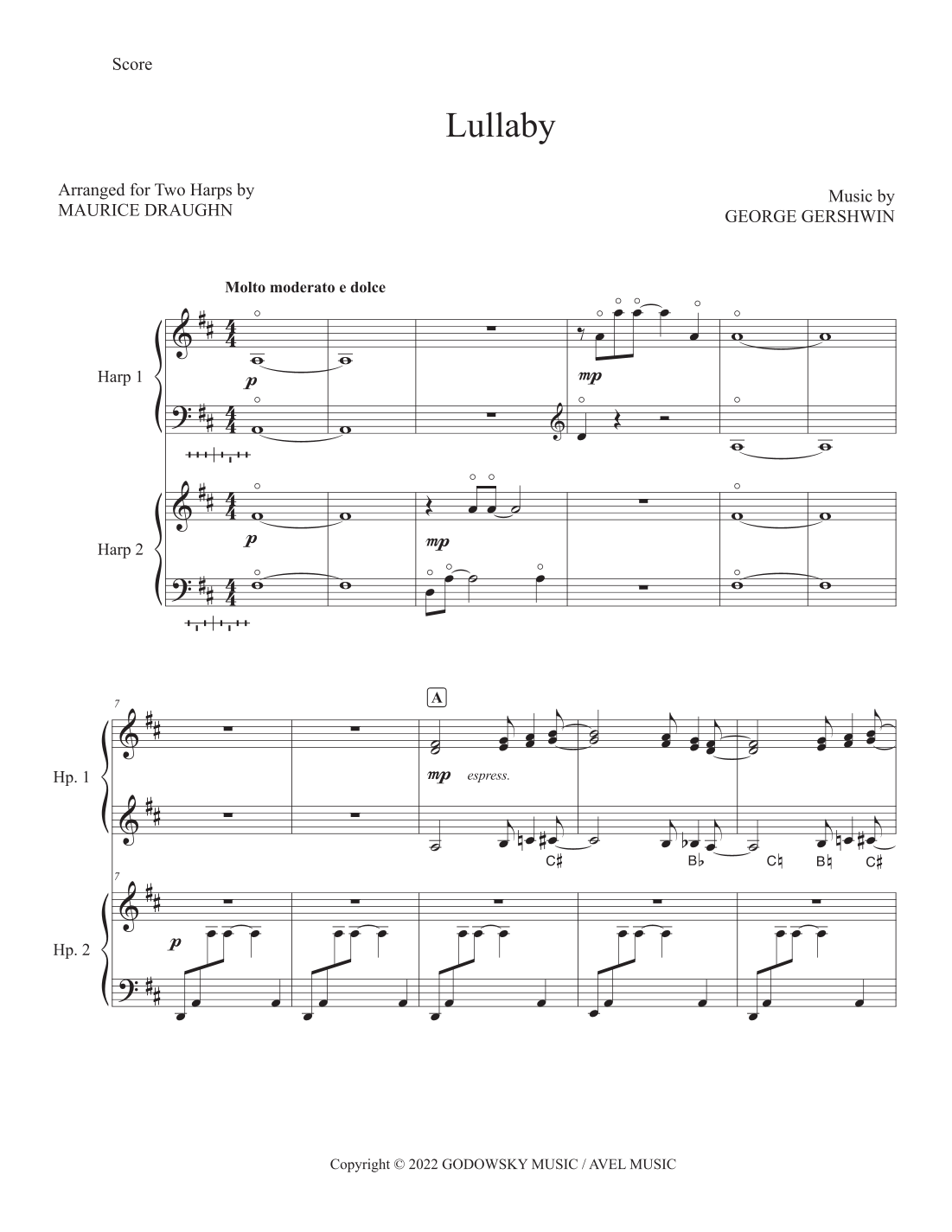 Score

Lullaby

Arranged for Two Harps by
MAURICE DRAUGHN

Music by
GEORGE GERSHWIN

Molto moderato e dolce

Harp 1

p

mp

Harp 2

p

mp

7

A

Hp. 1

mp espress.

C♯

B♭

C♮

B♮

C♯

7

Hp. 2

p

Copyright © 2022 GODOWSKY MUSIC / AVEL MUSIC